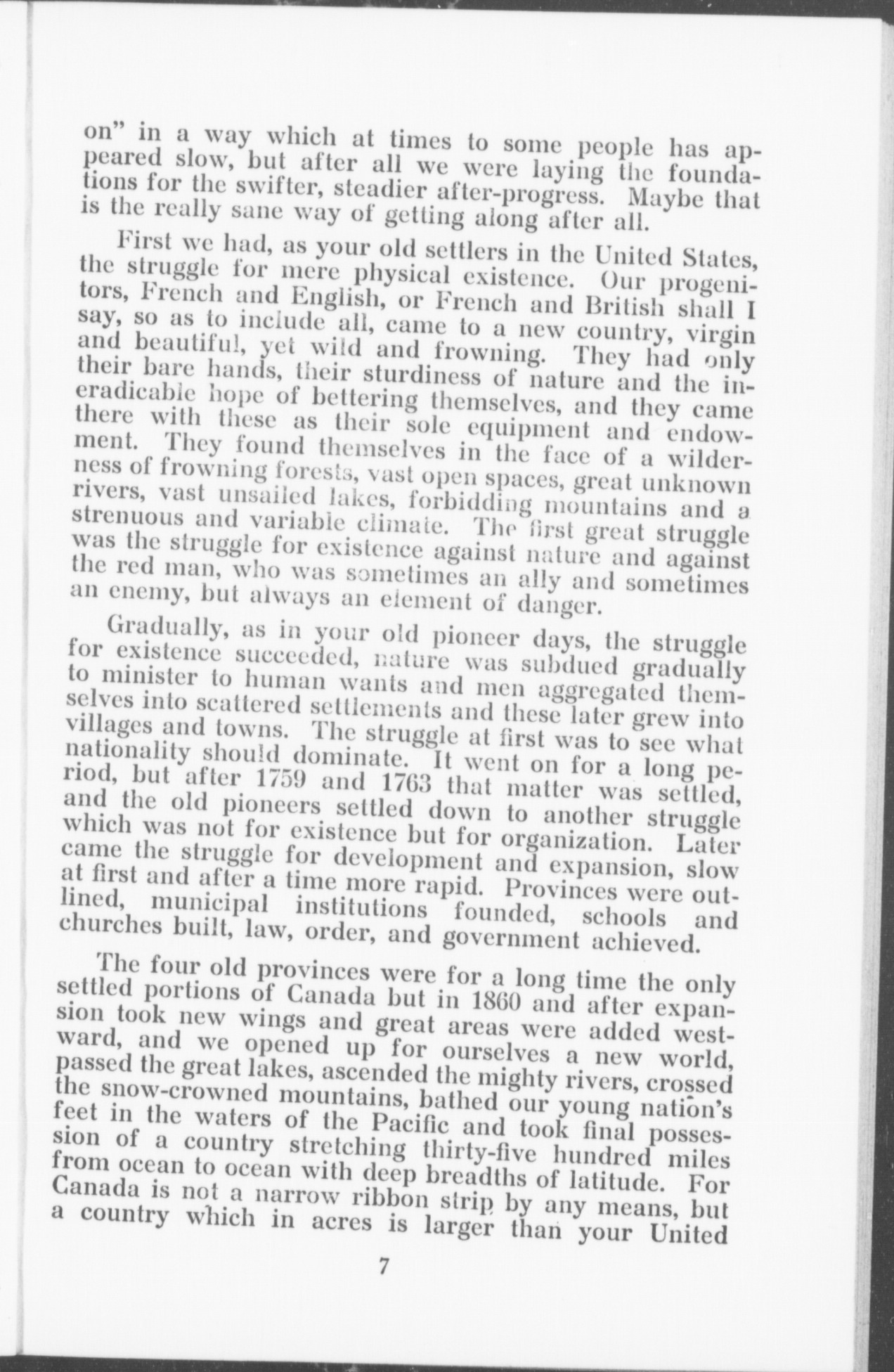 on" in a way which at times to some people has appeared slow, but after all we were laying the foundations for the swifter, steadier after-progress. Maybe that is the really sane way of getting along after all.

First we had, as your old settlers in the United States, the struggle for mere physical existence. Our progenitors, French and English, or French and British shall I say, so as to include all, came to a new country, virgin and beautiful, yet wild and frowning. They had only their bare hands, their sturdiness of nature and the ineradicable hope of bettering themselves, and they came there with these as their sole equipment and endowment. They found themselves in the face of a wilderness of frowning forests, vast open spaces, great unknown rivers, vast unsailed lakes, forbidding mountains and a strenuous and variable climate. The first great struggle was the struggle for existence against nature and against the red man, who was sometimes an ally and sometimes an enemy, but always an element of danger.

Gradually, as in your old pioneer days, the struggle for existence succeeded, nature was subdued gradually to minister to human wants and men aggregated themselves into scattered settlements and these later grew into villages and towns. The struggle at first was to see what nationality should dominate. It went on for a long period, but after 1759 and 1763 that matter was settled, and the old pioneers settled down to another struggle which was not for existence but for organization. Later came the struggle for development and expansion, slow at first and after a time more rapid. Provinces were outlined, municipal institutions founded, schools and churches built, law, order, and government achieved.

The four old provinces were for a long time the only settled portions of Canada but in 1860 and after expansion took new wings and great areas were added westward, and we opened up for ourselves a new world, passed the great lakes, ascended the mighty rivers, crossed the snow-crowned mountains, bathed our young nation's feet in the waters of the Pacific and took final possession of a country stretching thirty-five hundred miles from ocean to ocean with deep breadths of latitude. For Canada is not a narrow ribbon strip by any means, but a country which in acres is larger than your United

7